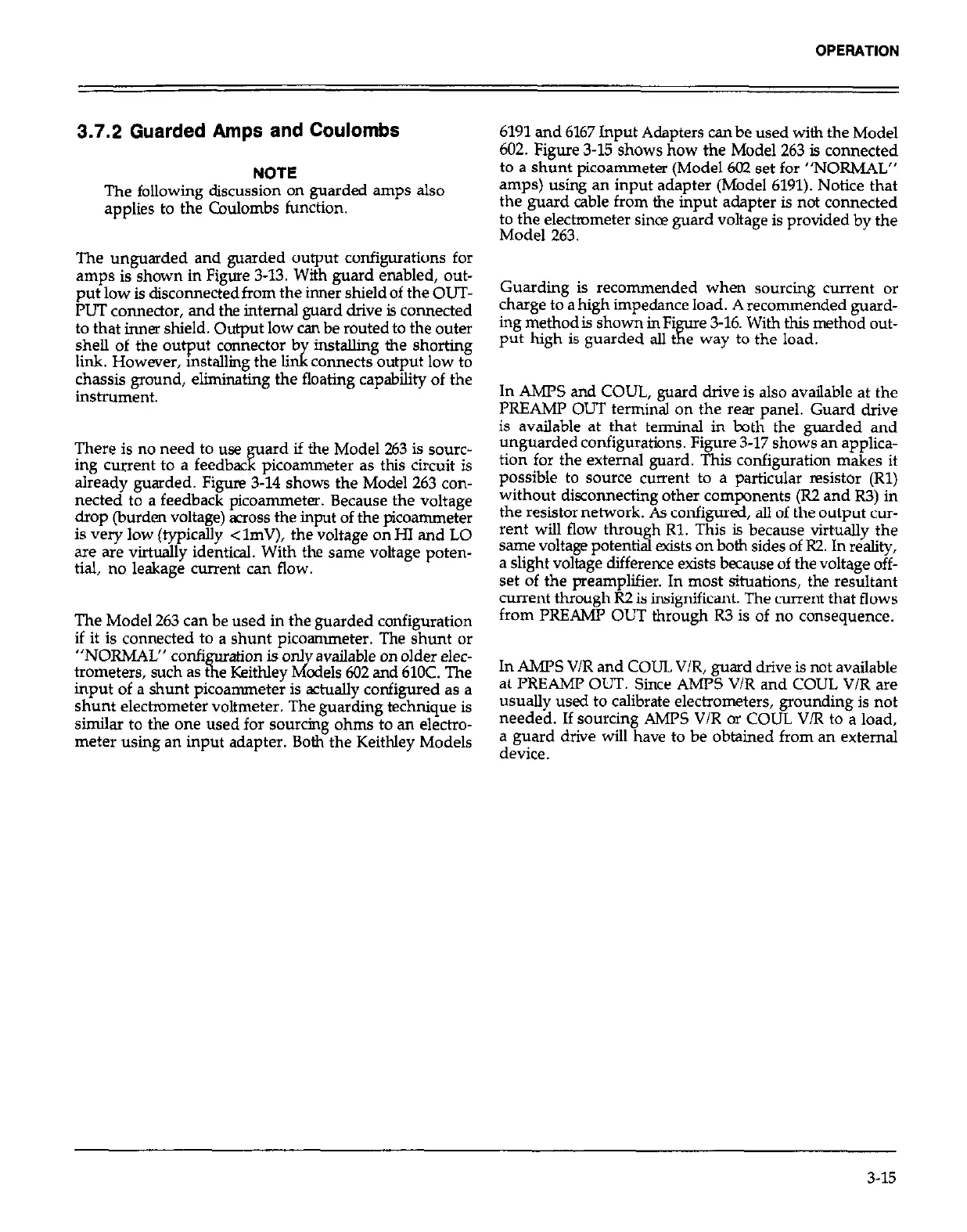 OPERATION

3.7.2 Guarded Amps and Coulombs

NOTE
The following discussion on guarded amps also applies to the Coulombs function.

The unguarded and guarded output configurations for amps is shown in Figure 3-13. With guard enabled, output low is disconnected from the inner shield of the OUTPUT connector, and the internal guard drive is connected to that inner shield. Output low can be routed to the outer shell of the output connector by installing the shorting link. However, installing the link connects output low to chassis ground, eliminating the floating capability of the instrument.

There is no need to use guard if the Model 263 is sourcing current to a feedback picoammeter as this circuit is already guarded. Figure 3-14 shows the Model 263 connected to a feedback picoammeter. Because the voltage drop (burden voltage) across the input of the picoammeter is very low (typically <1mV), the voltage on HI and LO are are virtually identical. With the same voltage potential, no leakage current can flow.

The Model 263 can be used in the guarded configuration if it is connected to a shunt picoammeter. The shunt or "NORMAL" configuration is only available on older electrometers, such as the Keithley Models 602 and 610C. The input of a shunt picoammeter is actually configured as a shunt electrometer voltmeter. The guarding technique is similar to the one used for sourcing ohms to an electrometer using an input adapter. Both the Keithley Models 6191 and 6167 Input Adapters can be used with the Model 602. Figure 3-15 shows how the Model 263 is connected to a shunt picoammeter (Model 602 set for "NORMAL" amps) using an input adapter (Model 6191). Notice that the guard cable from the input adapter is not connected to the electrometer since guard voltage is provided by the Model 263.

Guarding is recommended when sourcing current or charge to a high impedance load. A recommended guarding method is shown in Figure 3-16. With this method output high is guarded all the way to the load.

In AMPS and COUL, guard drive is also available at the PREAMP OUT terminal on the rear panel. Guard drive is available at that terminal in both the guarded and unguarded configurations. Figure 3-17 shows an application for the external guard. This configuration makes it possible to source current to a particular resistor (R1) without disconnecting other components (R2 and R3) in the resistor network. As configured, all of the output current will flow through R1. This is because virtually the same voltage potential exists on both sides of R2. In reality, a slight voltage difference exists because of the voltage offset of the preamplifier. In most situations, the resultant current through R2 is insignificant. The current that flows from PREAMP OUT through R3 is of no consequence.

In AMPS V/R and COUL V/R, guard drive is not available at PREAMP OUT. Since AMPS V/R and COUL V/R are usually used to calibrate electrometers, grounding is not needed. If sourcing AMPS V/R or COUL V/R to a load, a guard drive will have to be obtained from an external device.

3-15